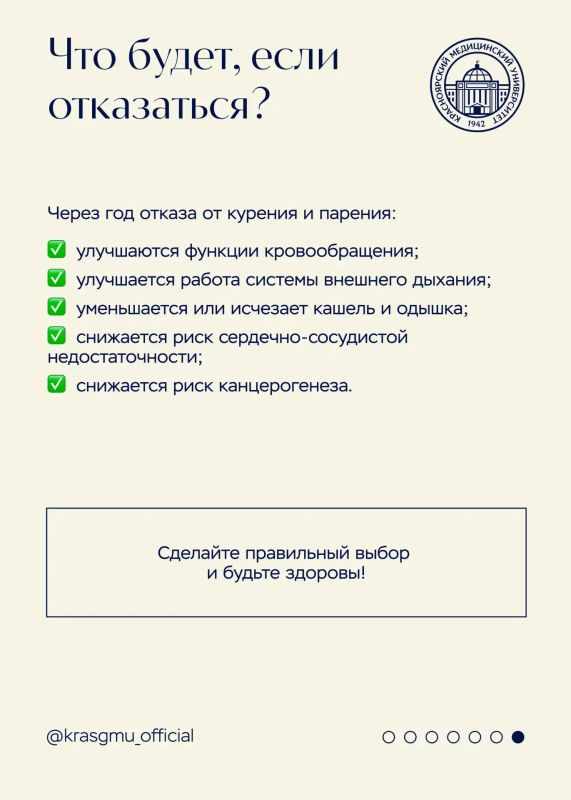 Что будет, если отказаться?

КРАСНОЯРСКИЙ МЕДИЦИНСКИЙ УНИВЕРСИТЕТ
1942

Через год отказа от курения и парения:

✅ улучшаются функции кровообращения;
✅ улучшается работа системы внешнего дыхания;
✅ уменьшается или исчезает кашель и одышка;
✅ снижается риск сердечно-сосудистой недостаточности;
✅ снижается риск канцерогенеза.

Сделайте правильный выбор
и будьте здоровы!

@krasgmu_official